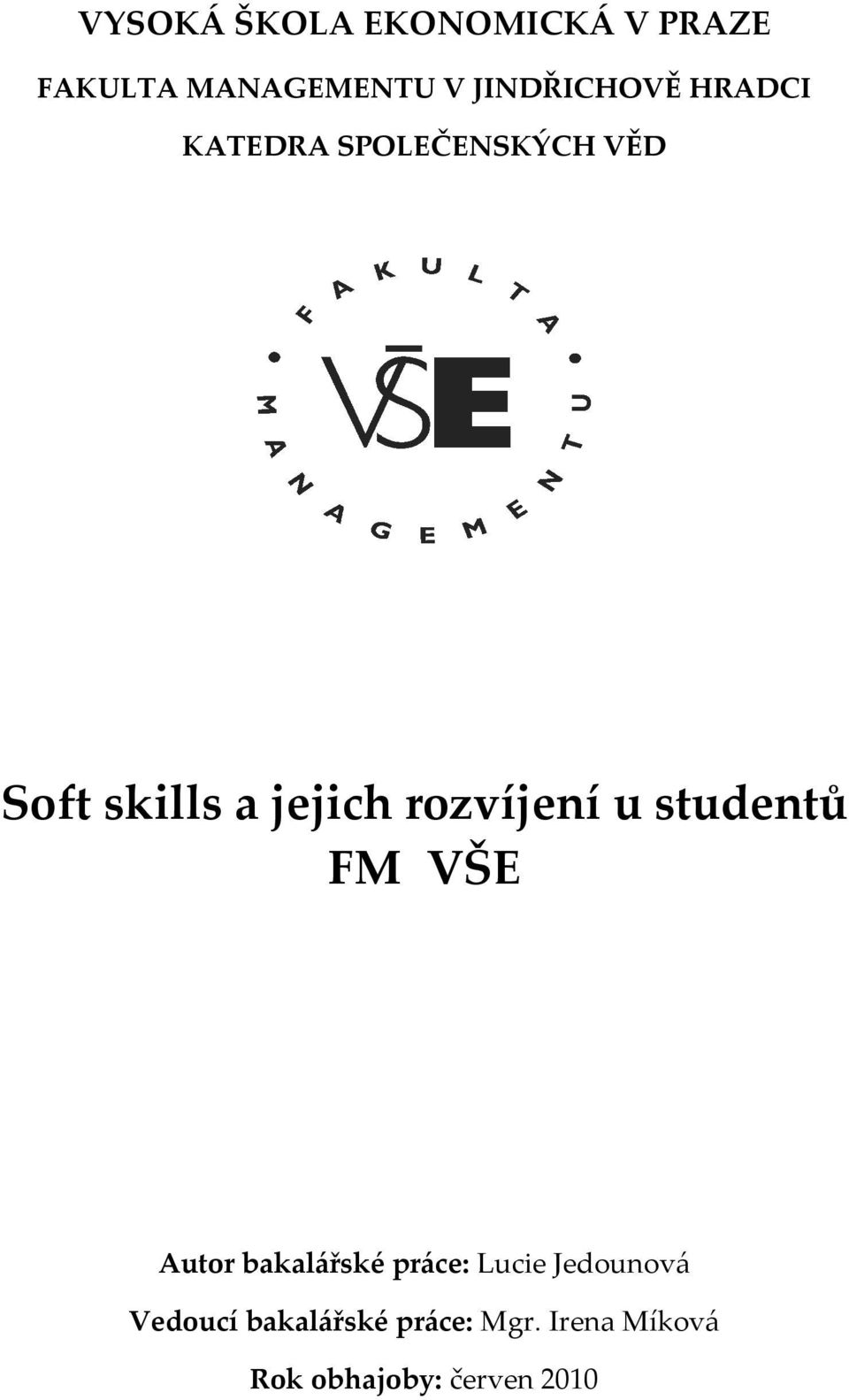 VYSOKÁ ŠKOLA EKONOMICKÁ V PRAZE

FAKULTA MANAGEMENTU V JINDŘICHOVĚ HRADCI

KATEDRA SPOLEČENSKÝCH VĚD

FAKULTA MANAGEMENTU

VŠE

Soft skills a jejich rozvíjení u studentů FM VŠE

Autor bakalářské práce: Lucie Jedounová

Vedoucí bakalářské práce: Mgr. Irena Míková

Rok obhajoby: červen 2010